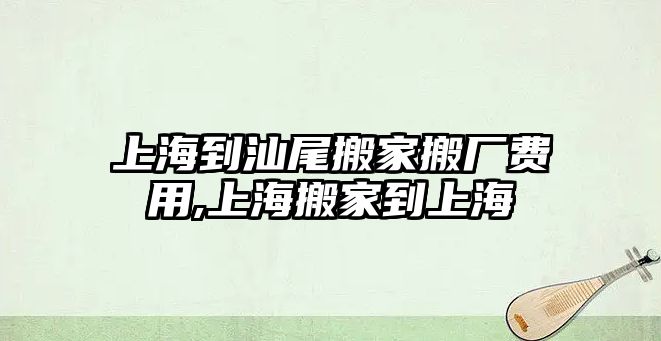 上海到汕尾搬家搬厂费用,上海搬家到上海